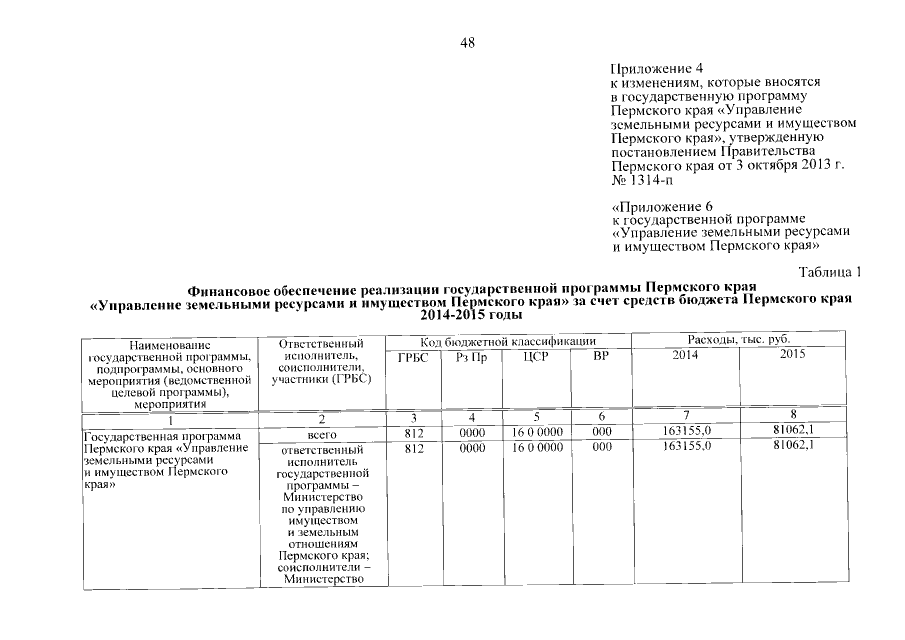 48

Приложение 4
к изменениям, которые вносятся в государственную программу Пермского края «Управление земельными ресурсами и имуществом Пермского края», утвержденную постановлением Правительства Пермского края от 3 октября 2013 г. № 1314-п

«Приложение 6
к государственной программе «Управление земельными ресурсами и имуществом Пермского края»

Таблица 1

Финансовое обеспечение реализации государственной программы Пермского края «Управление земельными ресурсами и имуществом Пермского края» за счет средств бюджета Пермского края 2014-2015 годы

| Наименование государственной программы, подпрограммы, основного мероприятия (ведомственной целевой программы), мероприятия | Ответственный исполнитель, соисполнители, участники (ГРБС) | Код бюджетной классификации | | | | Расходы, тыс. руб. | |
|---|---|---|---|---|---|---|---|
| | | ГРБС | Рз Пр | ЦСР | ВР | 2014 | 2015 |
| 1 | 2 | 3 | 4 | 5 | 6 | 7 | 8 |
| Государственная программа Пермского края «Управление земельными ресурсами и имуществом Пермского края» | всего | 812 | 0000 | 16 0 0000 | 000 | 163155,0 | 81062,1 |
| | ответственный исполнитель государственной программы – Министерство по управлению имуществом и земельным отношениям Пермского края; соисполнители – Министерство | 812 | 0000 | 16 0 0000 | 000 | 163155,0 | 81062,1 |